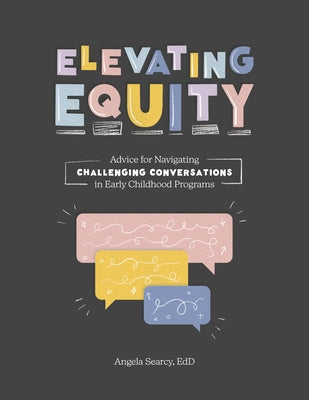 ELEVATING EQUITY

Advice for Navigating
CHALLENGING CONVERSATIONS
in Early Childhood Programs

Angela Searcy, EdD